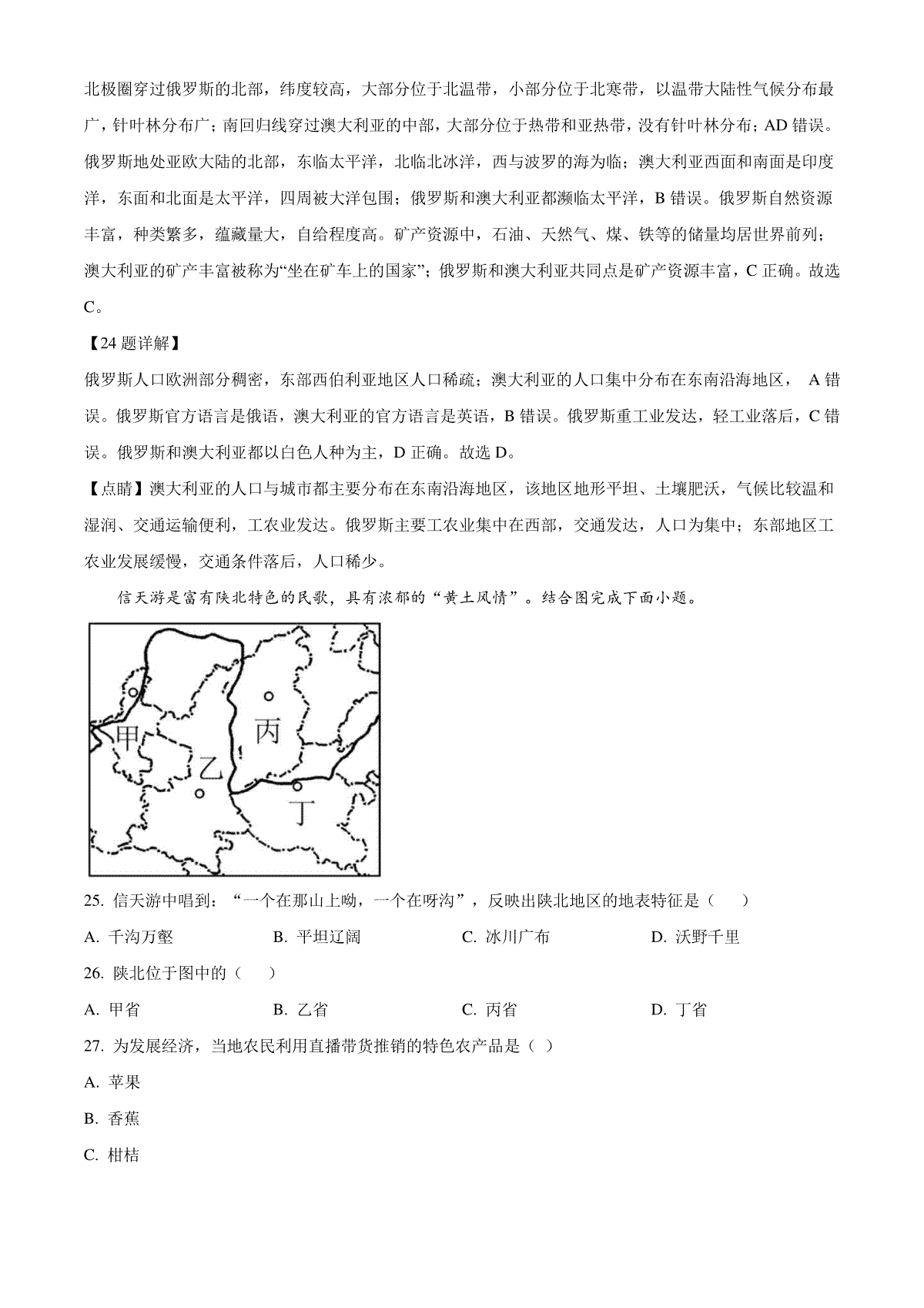 北极圈穿过俄罗斯的北部，纬度较高，大部分位于北温带，小部分位于北寒带，以温带大陆性气候分布最广，针叶林分布广；南回归线穿过澳大利亚的中部，大部分位于热带和亚热带，没有针叶林分布；AD 错误。俄罗斯地处亚欧大陆的北部，东临太平洋，北临北冰洋，西与波罗的海为临；澳大利亚西面和南面是印度洋，东面和北面是太平洋，四周被大洋包围；俄罗斯和澳大利亚都濒临太平洋，B 错误。俄罗斯自然资源丰富，种类繁多，蕴藏量大，自给程度高。矿产资源中，石油、天然气、煤、铁等的储量均居世界前列；澳大利亚的矿产丰富被称为“坐在矿车上的国家”；俄罗斯和澳大利亚共同点是矿产资源丰富，C 正确。故选 C。

【24 题详解】

俄罗斯人口欧洲部分稠密，东部西伯利亚地区人口稀疏；澳大利亚的人口集中分布在东南沿海地区， A 错误。俄罗斯官方语言是俄语，澳大利亚的官方语言是英语，B 错误。俄罗斯重工业发达，轻工业落后，C 错误。俄罗斯和澳大利亚都以白色人种为主，D 正确。故选 D。

【点睛】澳大利亚的人口与城市都主要分布在东南沿海地区，该地区地形平坦、土壤肥沃，气候比较温和湿润、交通运输便利，工农业发达。俄罗斯主要工农业集中在西部，交通发达，人口为集中；东部地区工农业发展缓慢，交通条件落后，人口稀少。

信天游是富有陕北特色的民歌，具有浓郁的“黄土风情”。结合图完成下面小题。

甲 乙 丙 丁

25. 信天游中唱到：“一个在那山上呦，一个在呀沟”，反映出陕北地区的地表特征是（　　）

A. 千沟万壑　　B. 平坦辽阔　　C. 冰川广布　　D. 沃野千里

26. 陕北位于图中的（　　）

A. 甲省　　B. 乙省　　C. 丙省　　D. 丁省

27. 为发展经济，当地农民利用直播带货推销的特色农产品是（ ）

A. 苹果

B. 香蕉

C. 柑桔